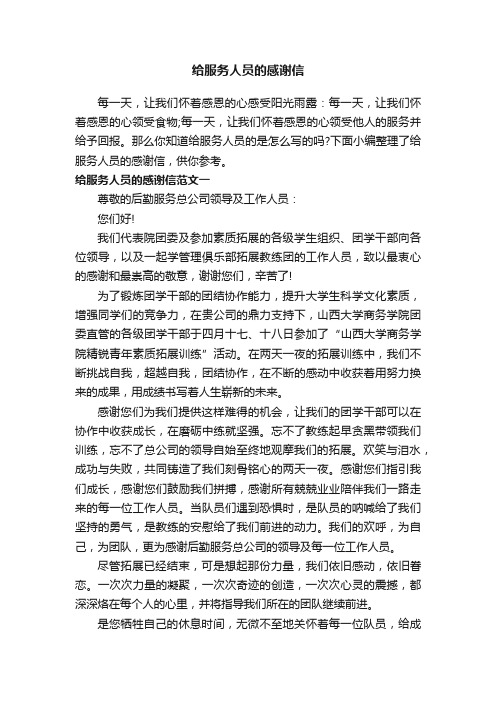 给服务人员的感谢信

每一天，让我们怀着感恩的心感受阳光雨露：每一天，让我们怀着感恩的心领受食物;每一天，让我们怀着感恩的心领受他人的服务并给予回报。那么你知道给服务人员的是怎么写的吗?下面小编整理了给服务人员的感谢信，供你参考。

给服务人员的感谢信范文一

尊敬的后勤服务总公司领导及工作人员：

您们好!

我们代表院团委及参加素质拓展的各级学生组织、团学干部向各位领导，以及一起学管理俱乐部拓展教练团的工作人员，致以最衷心的感谢和最崇高的敬意，谢谢您们，辛苦了!

为了锻炼团学干部的团结协作能力，提升大学生科学文化素质，增强同学们的竞争力，在贵公司的鼎力支持下，山西大学商务学院团委直管的各级团学干部于四月十七、十八日参加了“山西大学商务学院精锐青年素质拓展训练”活动。在两天一夜的拓展训练中，我们不断挑战自我，超越自我，团结协作，在不断的感动中收获着用努力换来的成果，用成绩书写着人生崭新的未来。

感谢您们为我们提供这样难得的机会，让我们的团学干部可以在协作中收获成长，在磨砺中练就坚强。忘不了教练起早贪黑带领我们训练，忘不了总公司的领导自始至终地观摩我们的拓展。欢笑与泪水，成功与失败，共同铸造了我们刻骨铭心的两天一夜。感谢您们指引我们成长，感谢您们鼓励我们拼搏，感谢所有兢兢业业陪伴我们一路走来的每一位工作人员。当队员们遇到恐惧时，是队员的呐喊给了我们坚持的勇气，是教练的安慰给了我们前进的动力。我们的欢呼，为自己，为团队，更为感谢后勤服务总公司的领导及每一位工作人员。

尽管拓展已经结束，可是想起那份力量，我们依旧感动，依旧眷恋。一次次力量的凝聚，一次次奇迹的创造，一次次心灵的震撼，都深深烙在每个人的心里，并将指导我们所在的团队继续前进。

是您牺牲自己的休息时间，无微不至地关怀着每一位队员，给成